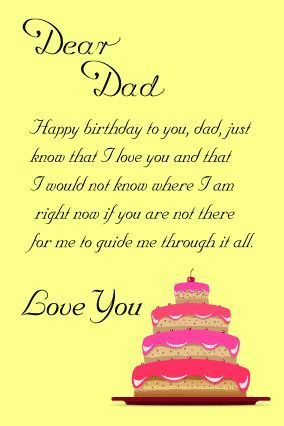 Dear Dad

Happy birthday to you, dad, just know that I love you and that I would not know where I am right now if you are not there for me to guide me through it all.

Love You